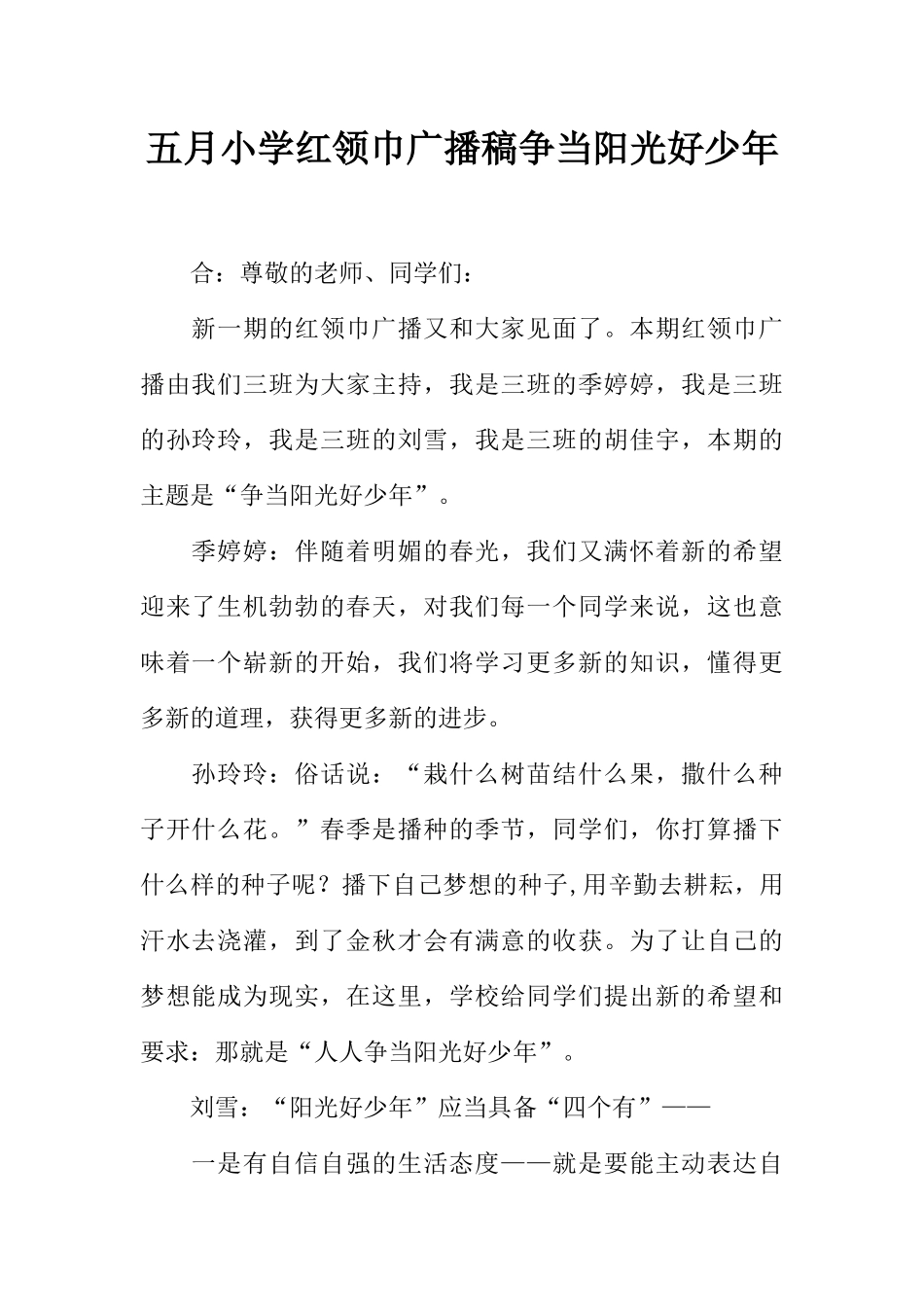 五月小学红领巾广播稿争当阳光好少年

合：尊敬的老师、同学们：

新一期的红领巾广播又和大家见面了。本期红领巾广播由我们三班为大家主持，我是三班的季婷婷，我是三班的孙玲玲，我是三班的刘雪，我是三班的胡佳宇，本期的主题是“争当阳光好少年”。

季婷婷：伴随着明媚的春光，我们又满怀着新的希望迎来了生机勃勃的春天，对我们每一个同学来说，这也意味着一个崭新的开始，我们将学习更多新的知识，懂得更多新的道理，获得更多新的进步。

孙玲玲：俗话说：“栽什么树苗结什么果，撒什么种子开什么花。”春季是播种的季节，同学们，你打算播下什么样的种子呢？播下自己梦想的种子,用辛勤去耕耘，用汗水去浇灌，到了金秋才会有满意的收获。为了让自己的梦想能成为现实，在这里，学校给同学们提出新的希望和要求：那就是“人人争当阳光好少年”。

刘雪：“阳光好少年”应当具备“四个有”——

一是有自信自强的生活态度——就是要能主动表达自